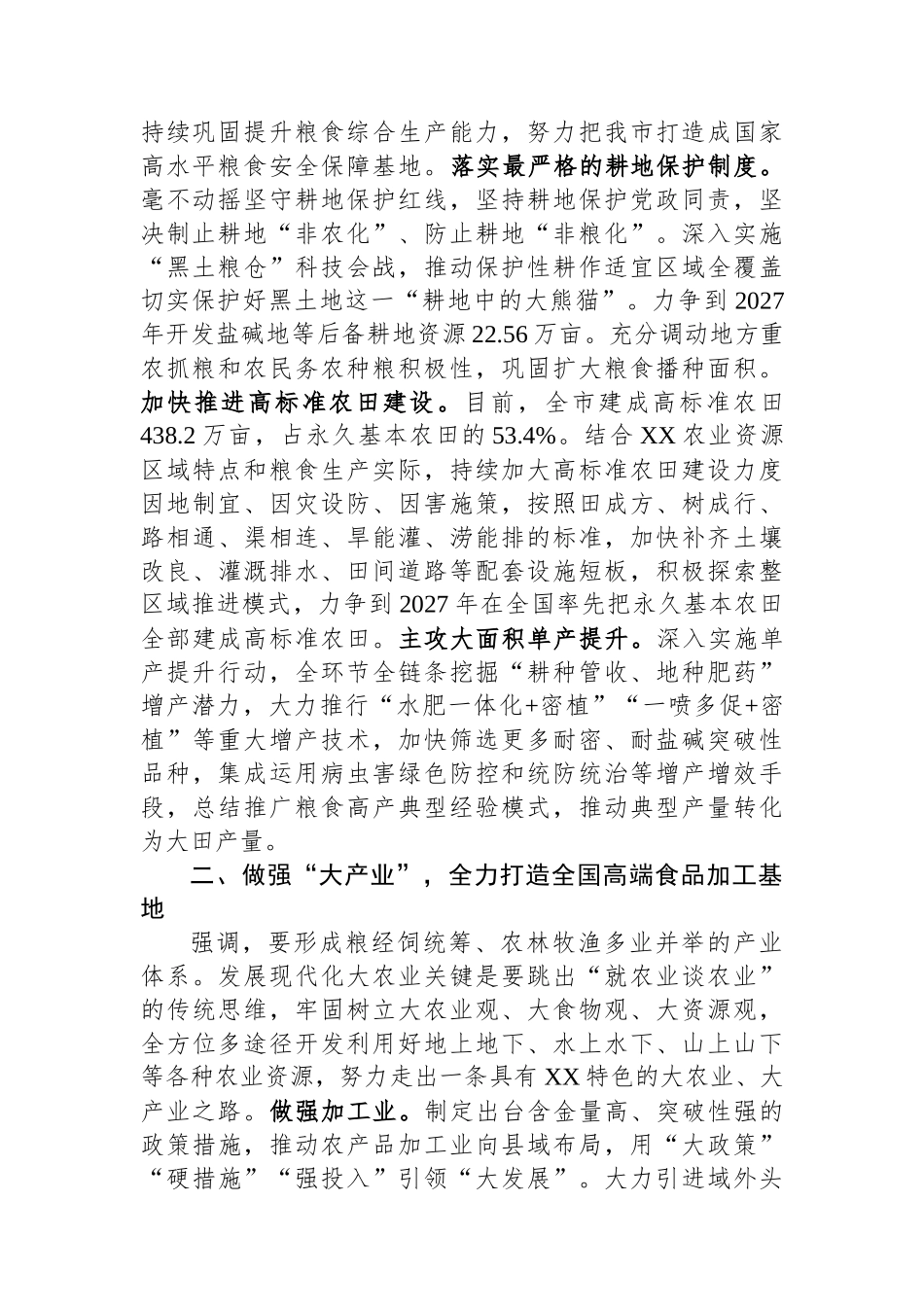 持续巩固提升粮食综合生产能力，努力把我市打造成国家高水平粮食安全保障基地。落实最严格的耕地保护制度。毫不动摇坚守耕地保护红线，坚持耕地保护党政同责，坚决制止耕地“非农化”、防止耕地“非粮化”。深入实施“黑土粮仓”科技会战，推动保护性耕作适宜区域全覆盖切实保护好黑土地这一“耕地中的大熊猫”。力争到2027年开发盐碱地等后备耕地资源22.56万亩。充分调动地方重农抓粮和农民务农种粮积极性，巩固扩大粮食播种面积。加快推进高标准农田建设。目前，全市建成高标准农田438.2万亩，占永久基本农田的53.4%。结合XX农业资源区域特点和粮食生产实际，持续加大高标准农田建设力度因地制宜、因灾设防、因害施策，按照田成方、树成行、路相通、渠相连、旱能灌、涝能排的标准，加快补齐土壤改良、灌溉排水、田间道路等配套设施短板，积极探索整区域推进模式，力争到2027年在全国率先把永久基本农田全部建成高标准农田。主攻大面积单产提升。深入实施单产提升行动，全环节全链条挖掘“耕种管收、地种肥药”增产潜力，大力推行“水肥一体化+密植”“一喷多促+密植”等重大增产技术，加快筛选更多耐密、耐盐碱突破性品种，集成运用病虫害绿色防控和统防统治等增产增效手段，总结推广粮食高产典型经验模式，推动典型产量转化为大田产量。

二、做强“大产业”，全力打造全国高端食品加工基地

强调，要形成粮经饲统筹、农林牧渔多业并举的产业体系。发展现代化大农业关键是要跳出“就农业谈农业”的传统思维，牢固树立大农业观、大食物观、大资源观，全方位多途径开发利用好地上地下、水上水下、山上山下等各种农业资源，努力走出一条具有XX特色的大农业、大产业之路。做强加工业。制定出台含金量高、突破性强的政策措施，推动农产品加工业向县域布局，用“大政策”“硬措施”“强投入”引领“大发展”。大力引进域外头